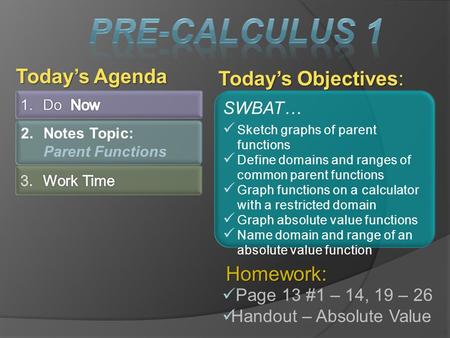 PRE-CALCULUS 1

Today's Agenda

1. Do Now

2. Notes Topic: Parent Functions

3. Work Time

Today's Objectives:

SWBAT…

✓ Sketch graphs of parent functions
✓ Define domains and ranges of common parent functions
✓ Graph functions on a calculator with a restricted domain
✓ Graph absolute value functions
✓ Name domain and range of an absolute value function

Homework:

✓Page 13 #1 – 14, 19 – 26
✓Handout – Absolute Value